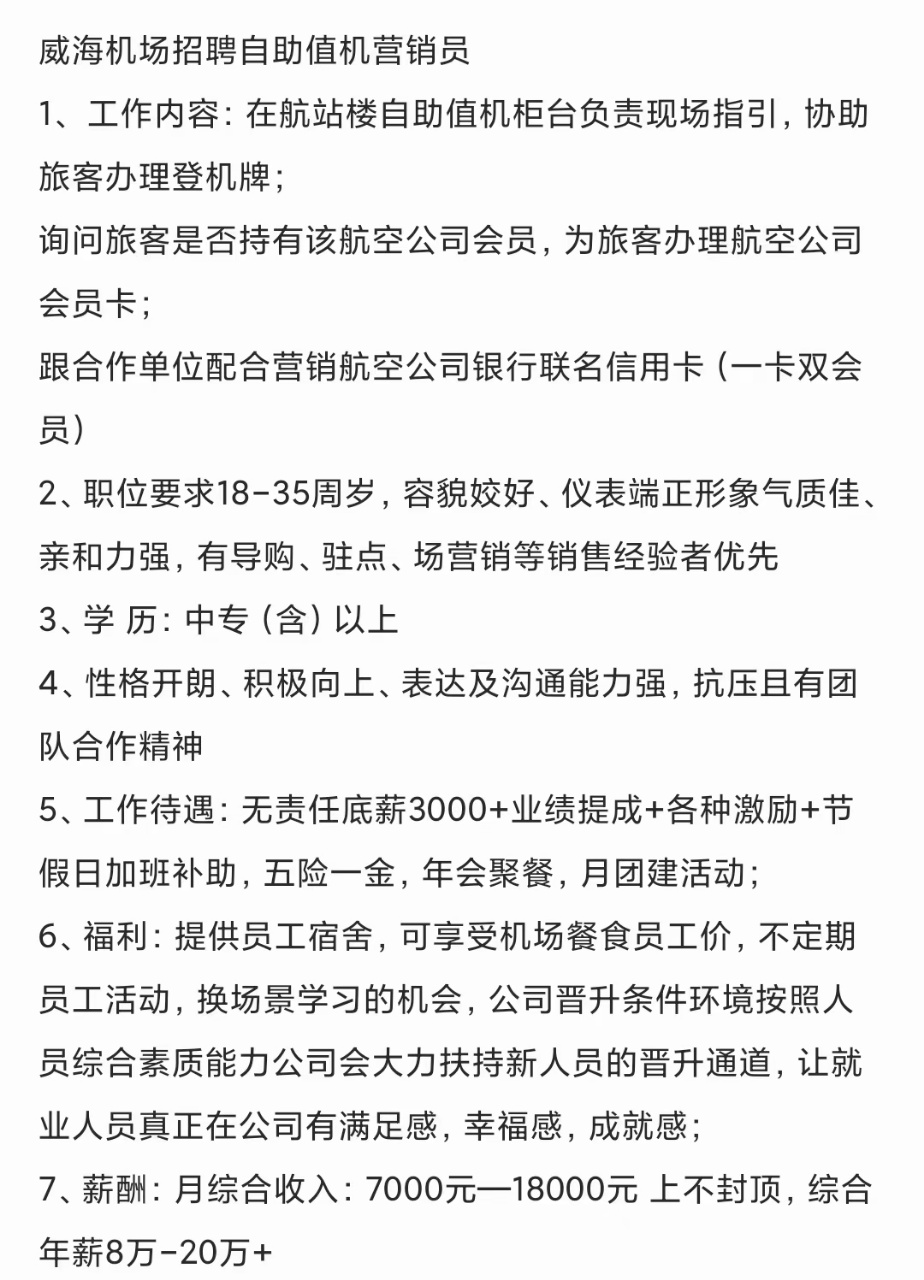 威海机场招聘自助值机营销员

1、工作内容：在航站楼自助值机柜台负责现场指引，协助旅客办理登机牌；

询问旅客是否持有该航空公司会员，为旅客办理航空公司会员卡；

跟合作单位配合营销航空公司银行联名信用卡（一卡双会员）

2、职位要求18-35周岁，容貌姣好、仪表端正形象气质佳、亲和力强，有导购、驻点、场营销等销售经验者优先

3、学 历：中专（含）以上

4、性格开朗、积极向上、表达及沟通能力强，抗压且有团队合作精神

5、工作待遇：无责任底薪3000+业绩提成+各种激励+节假日加班补助，五险一金，年会聚餐，月团建活动；

6、福利：提供员工宿舍，可享受机场餐食员工价，不定期员工活动，换场景学习的机会，公司晋升条件环境按照人员综合素质能力公司会大力扶持新人员的晋升通道，让就业人员真正在公司有满足感，幸福感，成就感；

7、薪酬：月综合收入：7000元—18000元 上不封顶，综合年薪8万-20万+